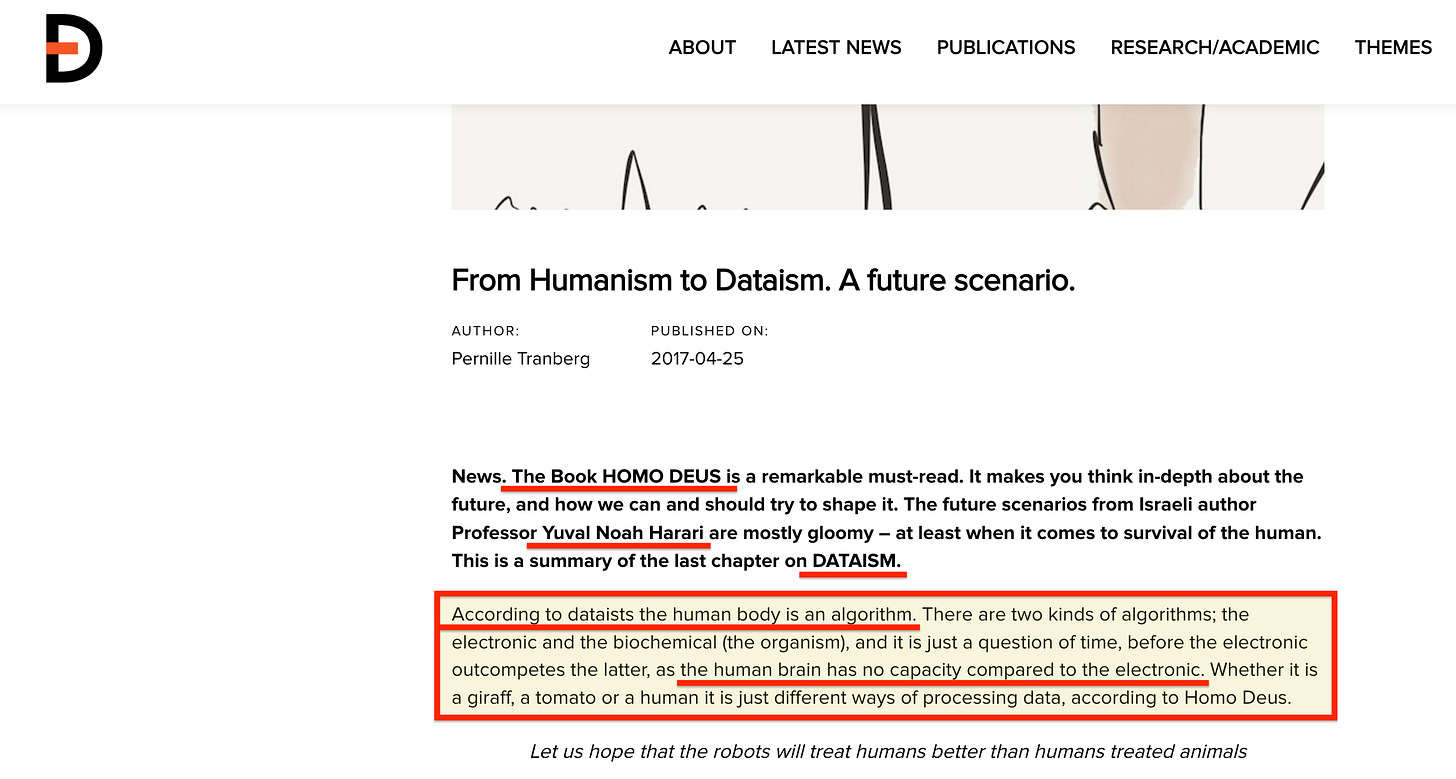 ABOUT LATEST NEWS PUBLICATIONS RESEARCH/ACADEMIC THEMES

From Humanism to Dataism. A future scenario.

AUTHOR:
Pernille Tranberg

PUBLISHED ON:
2017-04-25

News. The Book HOMO DEUS is a remarkable must-read. It makes you think in-depth about the future, and how we can and should try to shape it. The future scenarios from Israeli author Professor Yuval Noah Harari are mostly gloomy – at least when it comes to survival of the human. This is a summary of the last chapter on DATAISM.

According to dataists the human body is an algorithm. There are two kinds of algorithms; the electronic and the biochemical (the organism), and it is just a question of time, before the electronic outcompetes the latter, as the human brain has no capacity compared to the electronic. Whether it is a giraff, a tomato or a human it is just different ways of processing data, according to Homo Deus.

Let us hope that the robots will treat humans better than humans treated animals